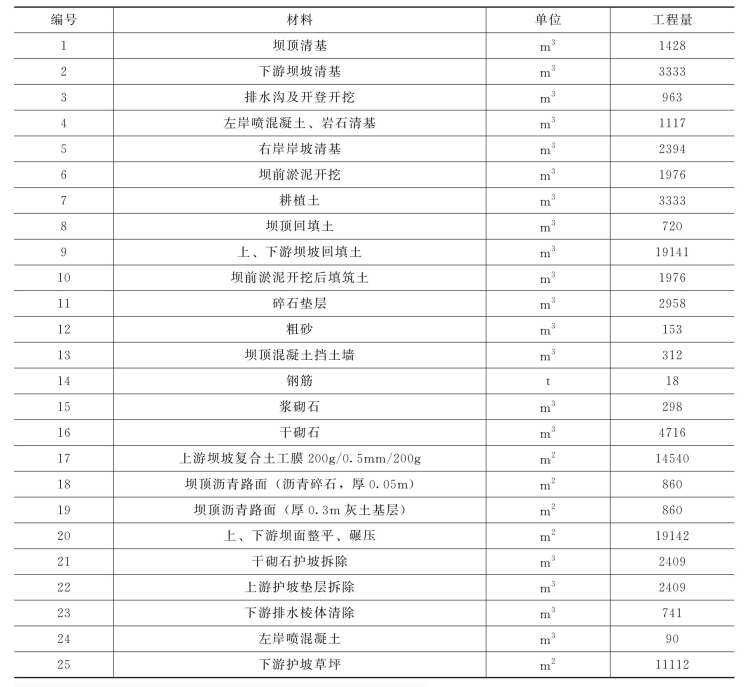 | 编号 | 材料 | 单位 | 工程量 |
|---|---|---|---|
| 1 | 坝顶清基 | $m^3$ | 1428 |
| 2 | 下游坝坡清基 | $m^3$ | 3333 |
| 3 | 排水沟及开登开挖 | $m^3$ | 963 |
| 4 | 左岸喷混凝土、岩石清基 | $m^3$ | 1117 |
| 5 | 右岸岸坡清基 | $m^3$ | 2394 |
| 6 | 坝前淤泥开挖 | $m^3$ | 1976 |
| 7 | 耕植土 | $m^3$ | 3333 |
| 8 | 坝顶回填土 | $m^3$ | 720 |
| 9 | 上、下游坝坡回填土 | $m^3$ | 19141 |
| 10 | 坝前淤泥开挖后填筑土 | $m^3$ | 1976 |
| 11 | 碎石垫层 | $m^3$ | 2958 |
| 12 | 粗砂 | $m^3$ | 153 |
| 13 | 坝顶混凝土挡土墙 | $m^3$ | 312 |
| 14 | 钢筋 | t | 18 |
| 15 | 浆砌石 | $m^3$ | 298 |
| 16 | 干砌石 | $m^3$ | 4716 |
| 17 | 上游坝坡复合土工膜 200g/0.5mm/200g | $m^2$ | 14540 |
| 18 | 坝顶沥青路面（沥青碎石，厚 0.05m） | $m^2$ | 860 |
| 19 | 坝顶沥青路面（厚 0.3m 灰土基层） | $m^2$ | 860 |
| 20 | 上、下游坝面整平、碾压 | $m^2$ | 19142 |
| 21 | 干砌石护坡拆除 | $m^3$ | 2409 |
| 22 | 上游护坡垫层拆除 | $m^3$ | 2409 |
| 23 | 下游排水棱体清除 | $m^3$ | 741 |
| 24 | 左岸喷混凝土 | $m^3$ | 90 |
| 25 | 下游护坡草坪 | $m^2$ | 11112 |